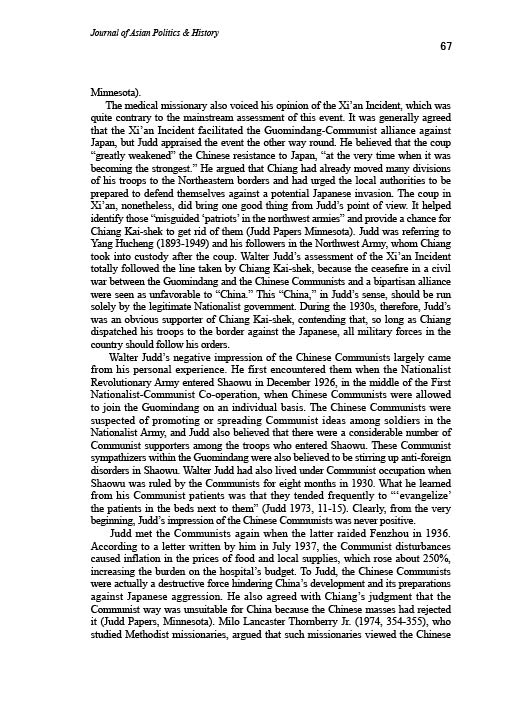 Journal of Asian Politics & History

67

Minnesota).

The medical missionary also voiced his opinion of the Xi'an Incident, which was quite contrary to the mainstream assessment of this event. It was generally agreed that the Xi'an Incident facilitated the Guomindang-Communist alliance against Japan, but Judd appraised the event the other way round. He believed that the coup "greatly weakened" the Chinese resistance to Japan, "at the very time when it was becoming the strongest." He argued that Chiang had already moved many divisions of his troops to the Northeastern borders and had urged the local authorities to be prepared to defend themselves against a potential Japanese invasion. The coup in Xi'an, nonetheless, did bring one good thing from Judd's point of view. It helped identify those "misguided 'patriots' in the northwest armies" and provide a chance for Chiang Kai-shek to get rid of them (Judd Papers Minnesota). Judd was referring to Yang Hucheng (1893-1949) and his followers in the Northwest Army, whom Chiang took into custody after the coup. Walter Judd's assessment of the Xi'an Incident totally followed the line taken by Chiang Kai-shek, because the ceasefire in a civil war between the Guomindang and the Chinese Communists and a bipartisan alliance were seen as unfavorable to "China." This "China," in Judd's sense, should be run solely by the legitimate Nationalist government. During the 1930s, therefore, Judd's was an obvious supporter of Chiang Kai-shek, contending that, so long as Chiang dispatched his troops to the border against the Japanese, all military forces in the country should follow his orders.

Walter Judd's negative impression of the Chinese Communists largely came from his personal experience. He first encountered them when the Nationalist Revolutionary Army entered Shaowu in December 1926, in the middle of the First Nationalist-Communist Co-operation, when Chinese Communists were allowed to join the Guomindang on an individual basis. The Chinese Communists were suspected of promoting or spreading Communist ideas among soldiers in the Nationalist Army, and Judd also believed that there were a considerable number of Communist supporters among the troops who entered Shaowu. These Communist sympathizers within the Guomindang were also believed to be stirring up anti-foreign disorders in Shaowu. Walter Judd had also lived under Communist occupation when Shaowu was ruled by the Communists for eight months in 1930. What he learned from his Communist patients was that they tended frequently to "'evangelize' the patients in the beds next to them" (Judd 1973, 11-15). Clearly, from the very beginning, Judd's impression of the Chinese Communists was never positive.

Judd met the Communists again when the latter raided Fenzhou in 1936. According to a letter written by him in July 1937, the Communist disturbances caused inflation in the prices of food and local supplies, which rose about 250%, increasing the burden on the hospital's budget. To Judd, the Chinese Communists were actually a destructive force hindering China's development and its preparations against Japanese aggression. He also agreed with Chiang's judgment that the Communist way was unsuitable for China because the Chinese masses had rejected it (Judd Papers, Minnesota). Milo Lancaster Thornberry Jr. (1974, 354-355), who studied Methodist missionaries, argued that such missionaries viewed the Chinese